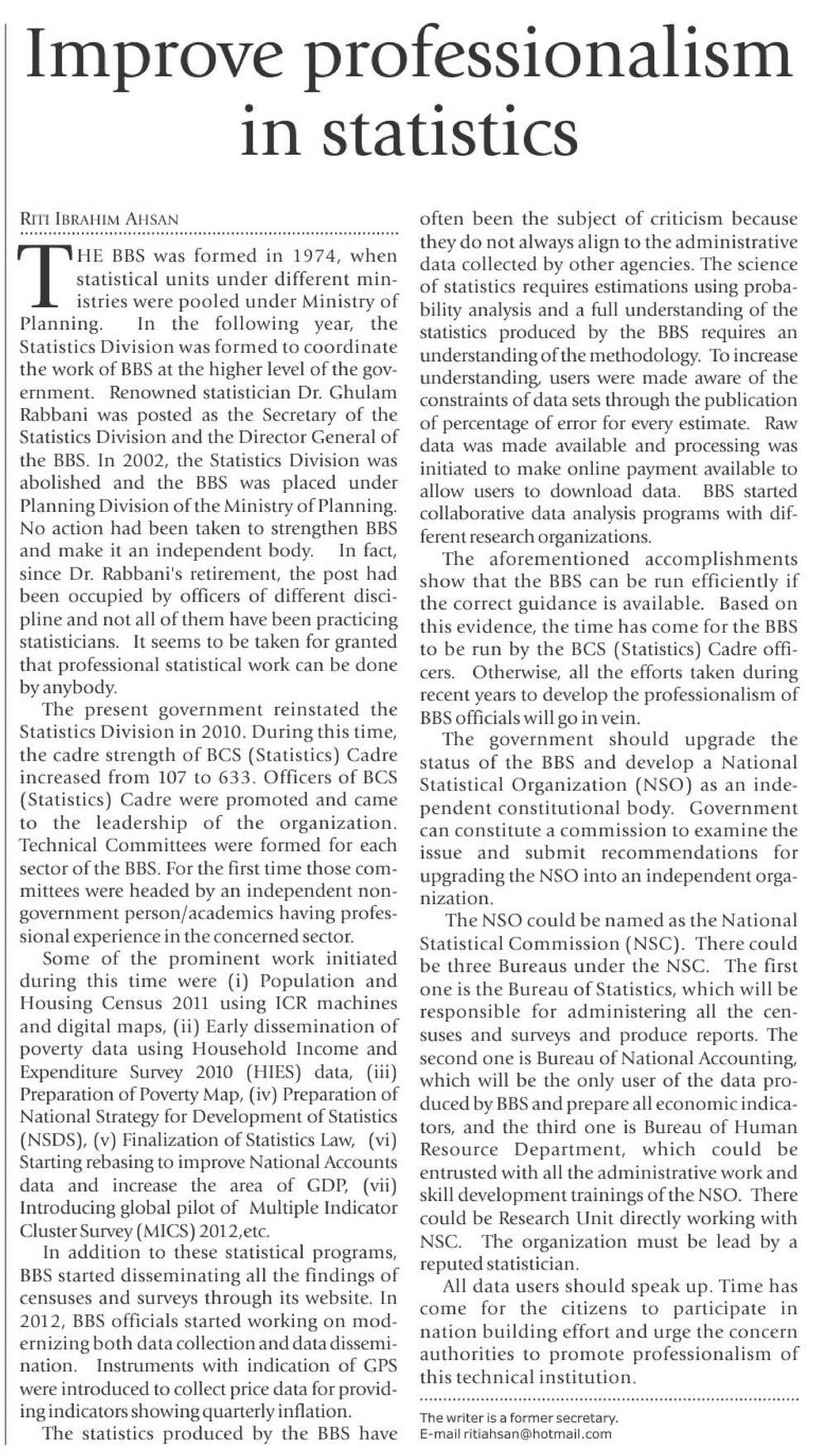 Improve professionalism in statistics

RITI IBRAHIM AHSAN

THE BBS was formed in 1974, when statistical units under different ministries were pooled under Ministry of Planning. In the following year, the Statistics Division was formed to coordinate the work of BBS at the higher level of the government. Renowned statistician Dr. Ghulam Rabbani was posted as the Secretary of the Statistics Division and the Director General of the BBS. In 2002, the Statistics Division was abolished and the BBS was placed under Planning Division of the Ministry of Planning. No action had been taken to strengthen BBS and make it an independent body. In fact, since Dr. Rabbani's retirement, the post had been occupied by officers of different discipline and not all of them have been practicing statisticians. It seems to be taken for granted that professional statistical work can be done by anybody.

The present government reinstated the Statistics Division in 2010. During this time, the cadre strength of BCS (Statistics) Cadre increased from 107 to 633. Officers of BCS (Statistics) Cadre were promoted and came to the leadership of the organization. Technical Committees were formed for each sector of the BBS. For the first time those committees were headed by an independent non-government person/academics having professional experience in the concerned sector.

Some of the prominent work initiated during this time were (i) Population and Housing Census 2011 using ICR machines and digital maps, (ii) Early dissemination of poverty data using Household Income and Expenditure Survey 2010 (HIES) data, (iii) Preparation of Poverty Map, (iv) Preparation of National Strategy for Development of Statistics (NSDS), (v) Finalization of Statistics Law, (vi) Starting rebasing to improve National Accounts data and increase the area of GDP, (vii) Introducing global pilot of Multiple Indicator Cluster Survey (MICS) 2012,etc.

In addition to these statistical programs, BBS started disseminating all the findings of censuses and surveys through its website. In 2012, BBS officials started working on modernizing both data collection and data dissemination. Instruments with indication of GPS were introduced to collect price data for providing indicators showing quarterly inflation.

The statistics produced by the BBS have often been the subject of criticism because they do not always align to the administrative data collected by other agencies. The science of statistics requires estimations using probability analysis and a full understanding of the statistics produced by the BBS requires an understanding of the methodology. To increase understanding, users were made aware of the constraints of data sets through the publication of percentage of error for every estimate. Raw data was made available and processing was initiated to make online payment available to allow users to download data. BBS started collaborative data analysis programs with different research organizations.

The aforementioned accomplishments show that the BBS can be run efficiently if the correct guidance is available. Based on this evidence, the time has come for the BBS to be run by the BCS (Statistics) Cadre officers. Otherwise, all the efforts taken during recent years to develop the professionalism of BBS officials will go in vein.

The government should upgrade the status of the BBS and develop a National Statistical Organization (NSO) as an independent constitutional body. Government can constitute a commission to examine the issue and submit recommendations for upgrading the NSO into an independent organization.

The NSO could be named as the National Statistical Commission (NSC). There could be three Bureaus under the NSC. The first one is the Bureau of Statistics, which will be responsible for administering all the censuses and surveys and produce reports. The second one is Bureau of National Accounting, which will be the only user of the data produced by BBS and prepare all economic indicators, and the third one is Bureau of Human Resource Department, which could be entrusted with all the administrative work and skill development trainings of the NSO. There could be Research Unit directly working with NSC. The organization must be lead by a reputed statistician.

All data users should speak up. Time has come for the citizens to participate in nation building effort and urge the concern authorities to promote professionalism of this technical institution.

The writer is a former secretary.
E-mail ritiahsan@hotmail.com